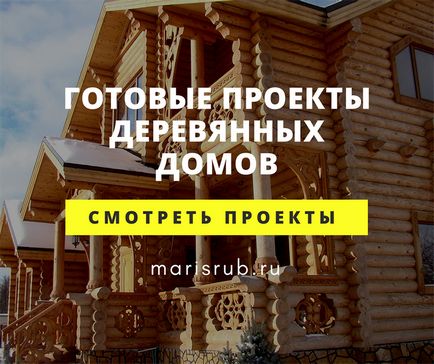 ГОТОВЫЕ ПРОЕКТЫ ДЕРЕВЯННЫХ ДОМОВ

СМОТРЕТЬ ПРОЕКТЫ

marisrub.ru